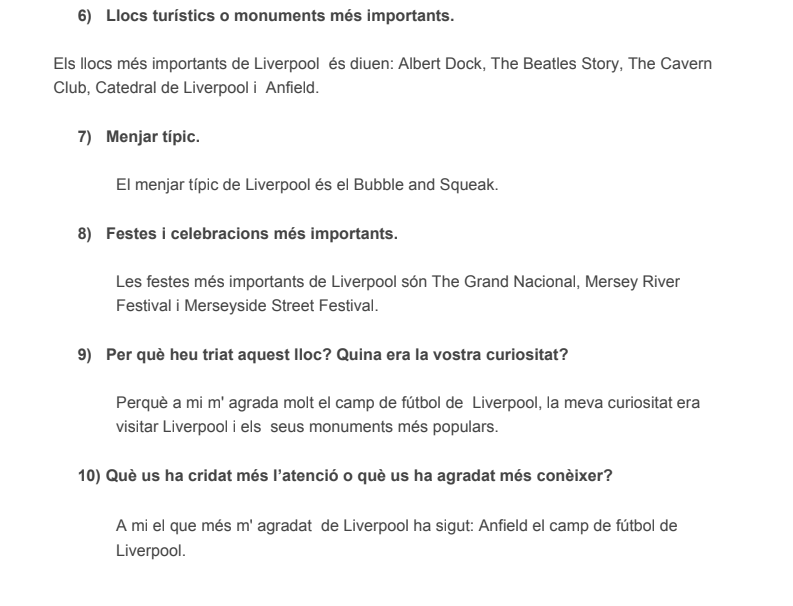 6) Llocs turístics o monuments més importants.

Els llocs més importants de Liverpool és diuen: Albert Dock, The Beatles Story, The Cavern Club, Catedral de Liverpool i Anfield.

7) Menjar típic.

El menjar típic de Liverpool és el Bubble and Squeak.

8) Festes i celebracions més importants.

Les festes més importants de Liverpool són The Grand Nacional, Mersey River Festival i Merseyside Street Festival.

9) Per què heu triat aquest lloc? Quina era la vostra curiositat?

Perquè a mi m' agrada molt el camp de fútbol de Liverpool, la meva curiositat era visitar Liverpool i els seus monuments més populars.

10) Què us ha cridat més l'atenció o què us ha agradat més conèixer?

A mi el que més m' agradat de Liverpool ha sigut: Anfield el camp de fútbol de Liverpool.